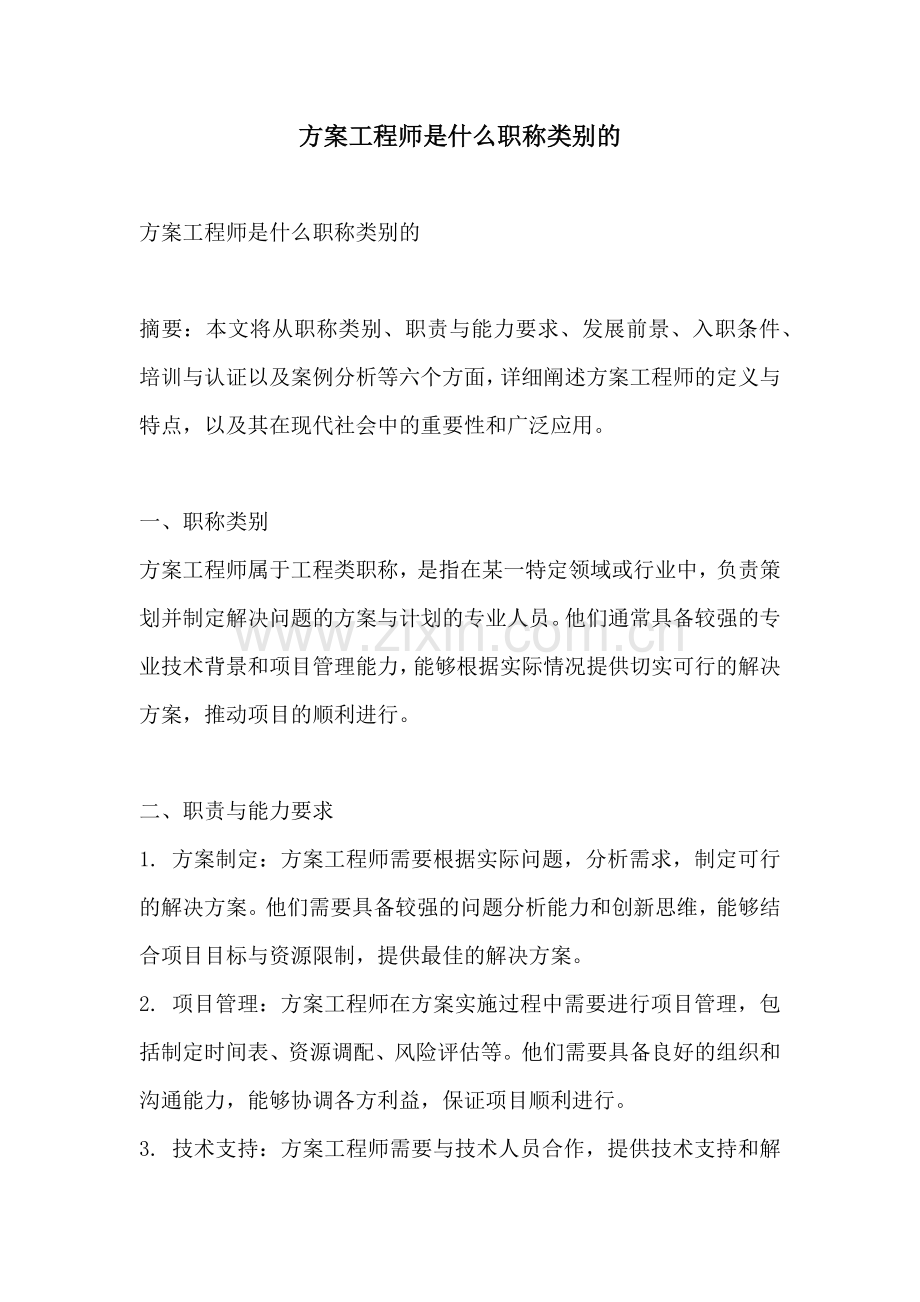 方案工程师是什么职称类别的

方案工程师是什么职称类别的

摘要：本文将从职称类别、职责与能力要求、发展前景、入职条件、培训与认证以及案例分析等六个方面，详细阐述方案工程师的定义与特点，以及其在现代社会中的重要性和广泛应用。

一、职称类别
方案工程师属于工程类职称，是指在某一特定领域或行业中，负责策划并制定解决问题的方案与计划的专业人员。他们通常具备较强的专业技术背景和项目管理能力，能够根据实际情况提供切实可行的解决方案，推动项目的顺利进行。

www.zixin.com.cn

二、职责与能力要求
1. 方案制定：方案工程师需要根据实际问题，分析需求，制定可行的解决方案。他们需要具备较强的问题分析能力和创新思维，能够结合项目目标与资源限制，提供最佳的解决方案。
2. 项目管理：方案工程师在方案实施过程中需要进行项目管理，包括制定时间表、资源调配、风险评估等。他们需要具备良好的组织和沟通能力，能够协调各方利益，保证项目顺利进行。
3. 技术支持：方案工程师需要与技术人员合作，提供技术支持和解